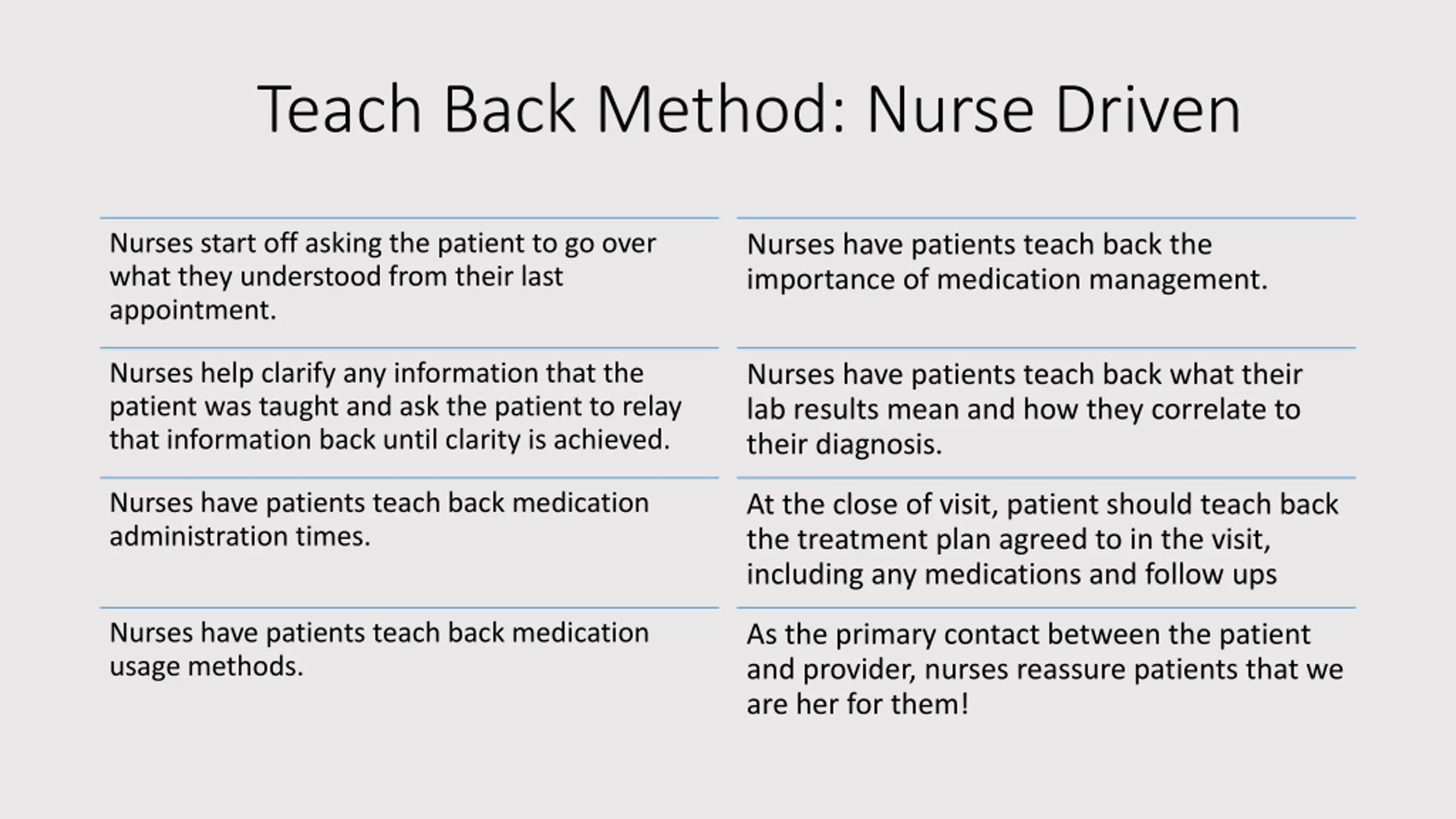 Teach Back Method: Nurse Driven

Nurses start off asking the patient to go over what they understood from their last appointment.

Nurses help clarify any information that the patient was taught and ask the patient to relay that information back until clarity is achieved.

Nurses have patients teach back medication administration times.

Nurses have patients teach back medication usage methods.

Nurses have patients teach back the importance of medication management.

Nurses have patients teach back what their lab results mean and how they correlate to their diagnosis.

At the close of visit, patient should teach back the treatment plan agreed to in the visit, including any medications and follow ups

As the primary contact between the patient and provider, nurses reassure patients that we are her for them!